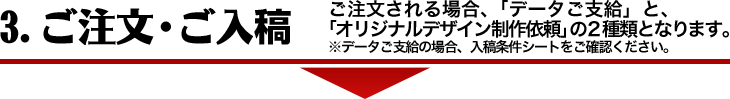 3. ご注文・ご入稿

ご注文される場合、「データご支給」と、「オリジナルデザイン制作依頼」の2種類となります。
※データご支給の場合、入稿条件シートをご確認ください。